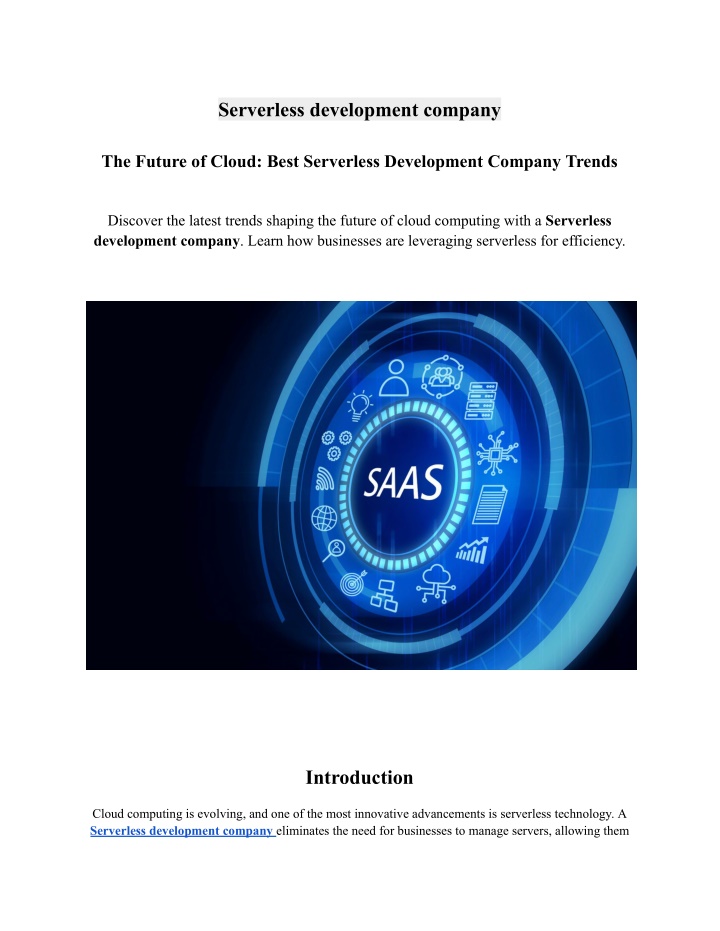 Serverless development company

The Future of Cloud: Best Serverless Development Company Trends

Discover the latest trends shaping the future of cloud computing with a Serverless development company. Learn how businesses are leveraging serverless for efficiency.

SAAS

Introduction

Cloud computing is evolving, and one of the most innovative advancements is serverless technology. A Serverless development company eliminates the need for businesses to manage servers, allowing them